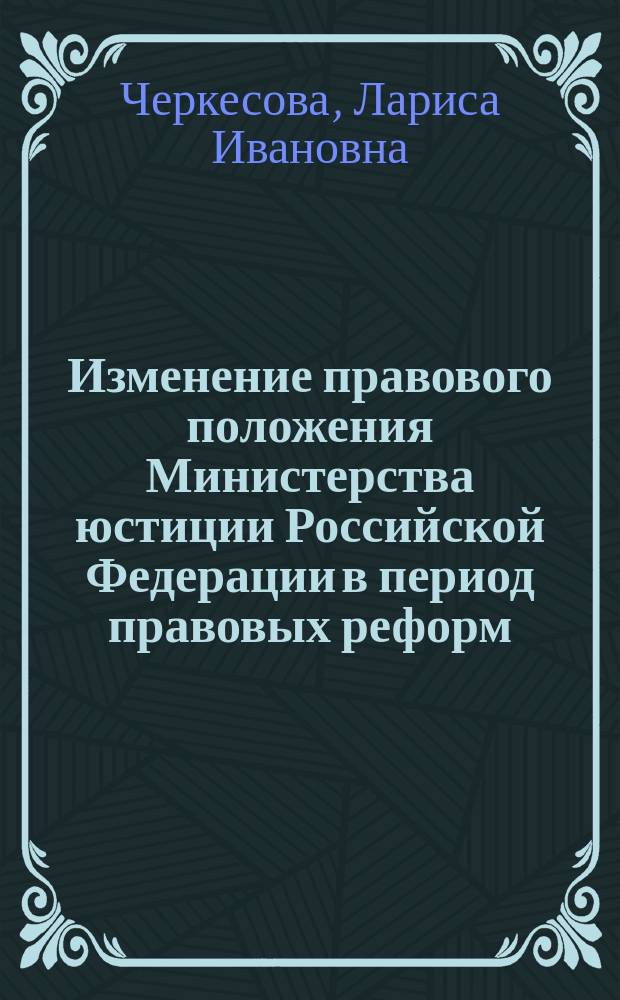 Черкесова, Лариса Ивановна

Изменение правового положения Министерства юстиции Российской Федерации в период правовых реформ